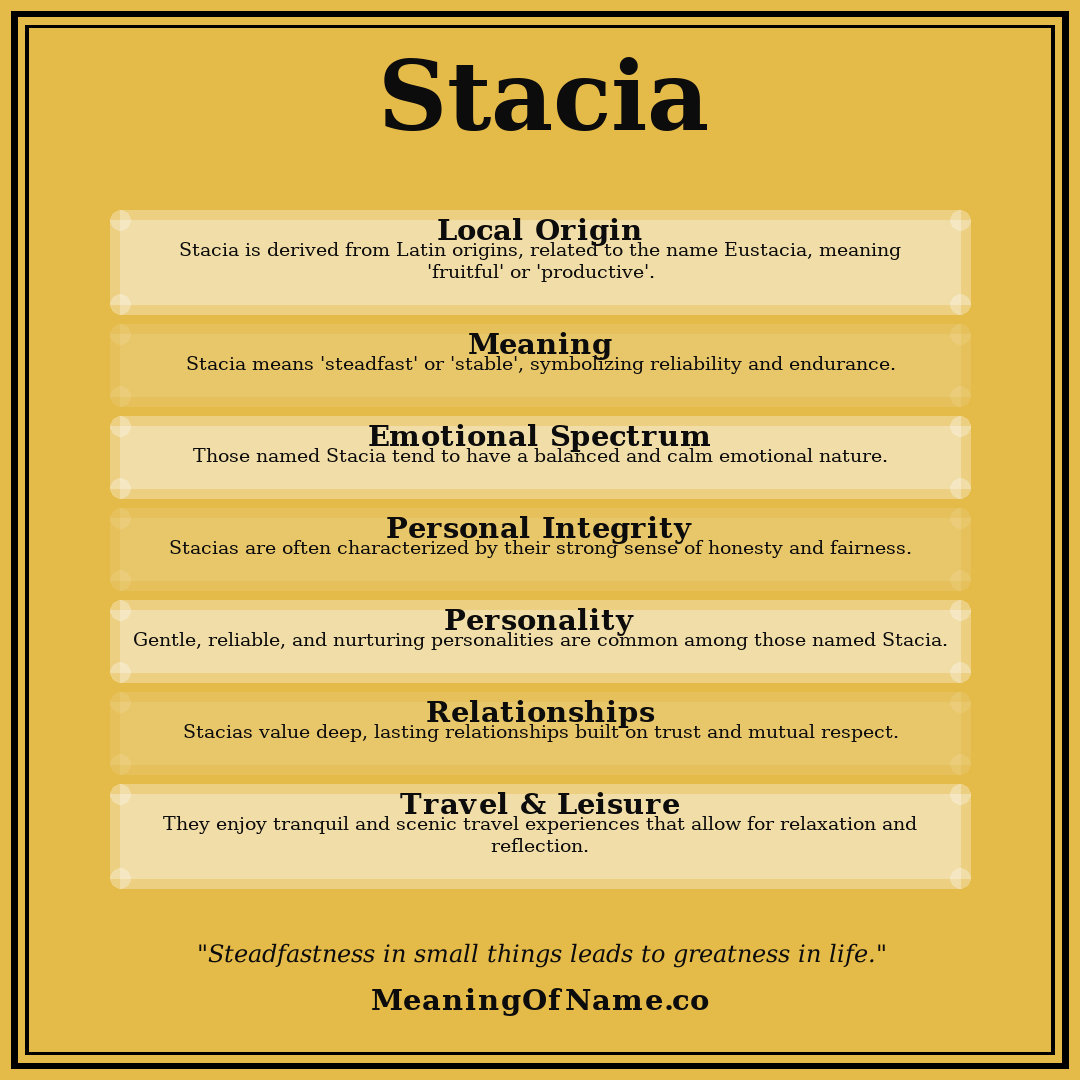 Stacia

Local Origin
Stacia is derived from Latin origins, related to the name Eustacia, meaning 'fruitful' or 'productive'.

Meaning
Stacia means 'steadfast' or 'stable', symbolizing reliability and endurance.

Emotional Spectrum
Those named Stacia tend to have a balanced and calm emotional nature.

Personal Integrity
Stacias are often characterized by their strong sense of honesty and fairness.

Personality
Gentle, reliable, and nurturing personalities are common among those named Stacia.

Relationships
Stacias value deep, lasting relationships built on trust and mutual respect.

Travel & Leisure
They enjoy tranquil and scenic travel experiences that allow for relaxation and reflection.

"Steadfastness in small things leads to greatness in life."

MeaningOfName.co